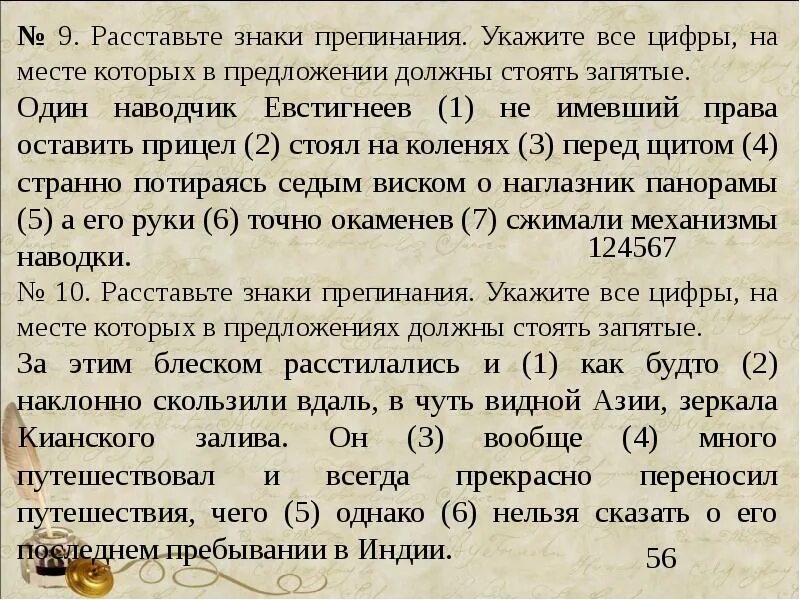 № 9. Расставьте знаки препинания. Укажите все цифры, на месте которых в предложении должны стоять запятые.

Один наводчик Евстигнеев (1) не имевший права оставить прицел (2) стоял на коленях (3) перед щитом (4) странно потираясь седым виском о наглазник панорамы (5) а его руки (6) точно окаменев (7) сжимали механизмы наводки.

124567

№ 10. Расставьте знаки препинания. Укажите все цифры, на месте которых в предложениях должны стоять запятые.

За этим блеском расстилались и (1) как будто (2) наклонно скользили вдаль, в чуть видной Азии, зеркала Кианского залива. Он (3) вообще (4) много путешествовал и всегда прекрасно переносил путешествия, чего (5) однако (6) нельзя сказать о его последнем пребывании в Индии.

56